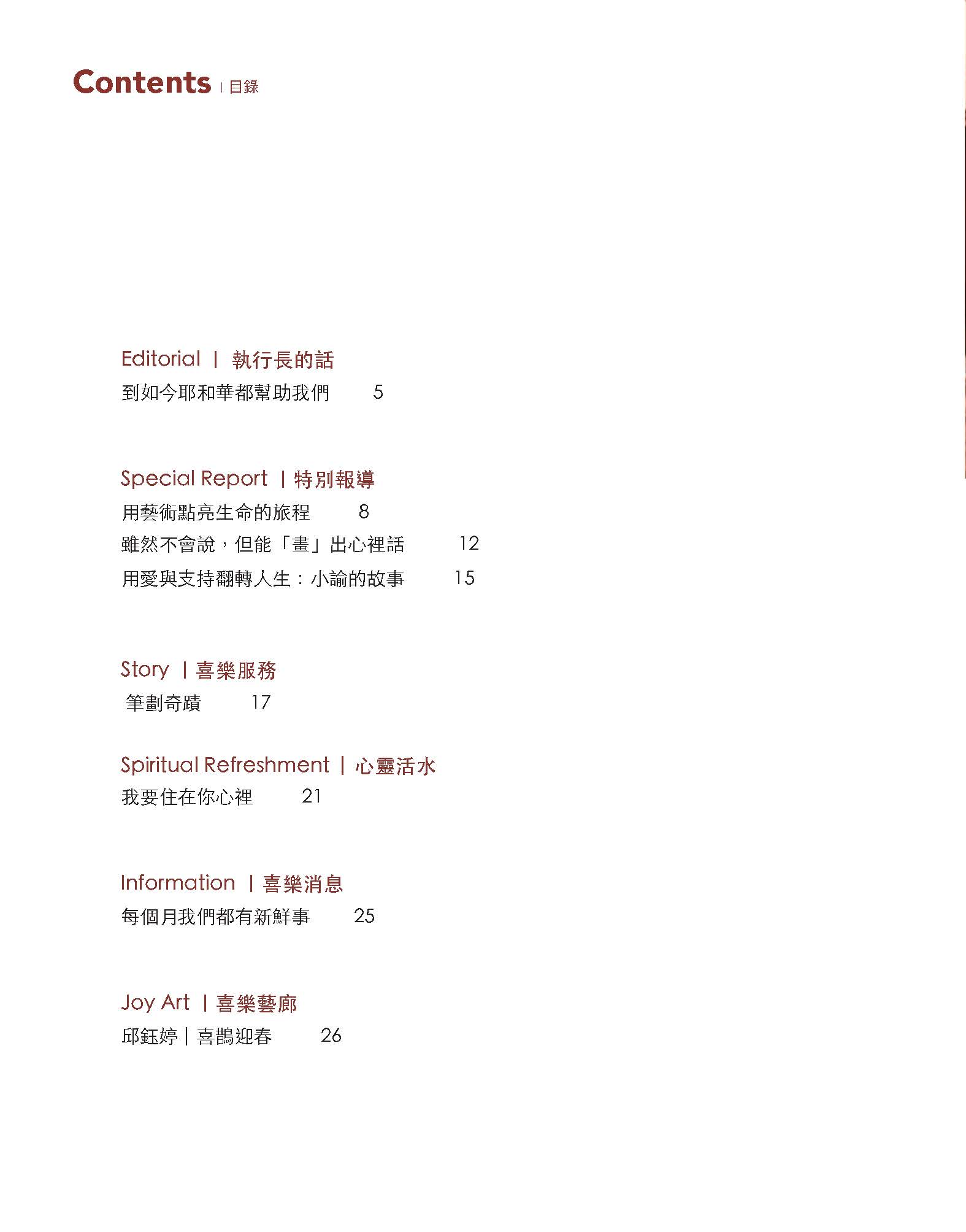 Contents | 目錄

Editorial | 執行長的話

到如今耶和華都幫助我們 5

Special Report | 特別報導

用藝術點亮生命的旅程 8

雖然不會說，但能「畫」出心裡話 12

用愛與支持翻轉人生：小諭的故事 15

Story | 喜樂服務

筆劃奇蹟 17

Spiritual Refreshment | 心靈活水

我要住在你心裡 21

Information | 喜樂消息

每個月我們都有新鮮事 25

Joy Art | 喜樂藝廊

邱鈺婷 | 喜鵲迎春 26